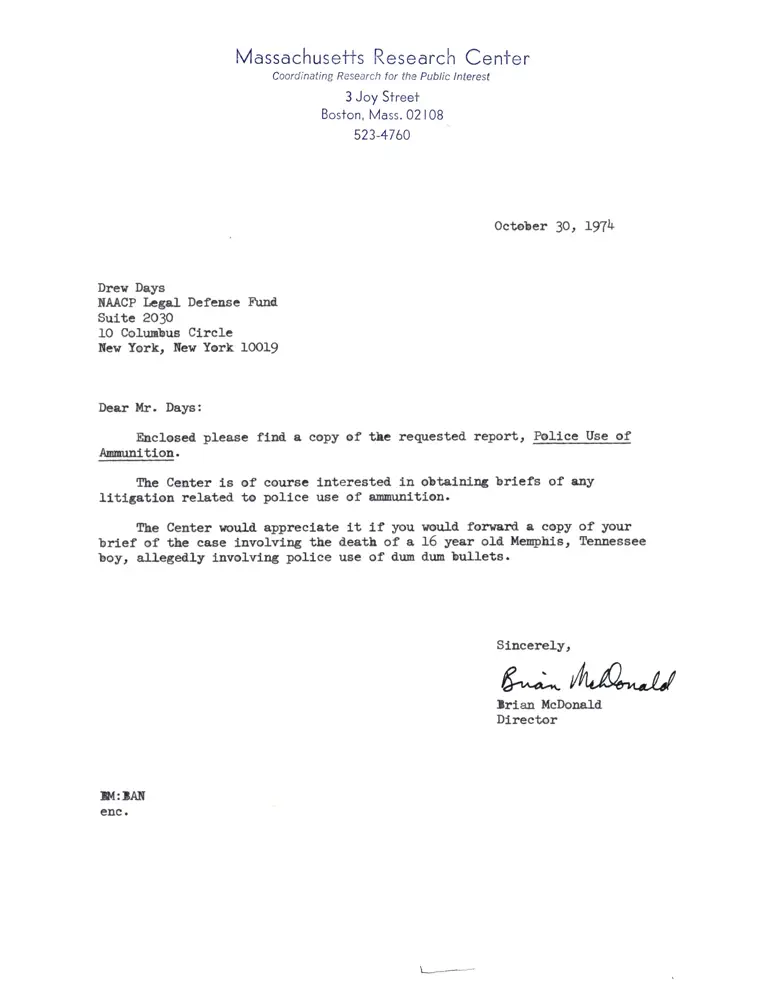 Massachusetts Research Center
Coordinating Research for the Public Interest
3 Joy Street
Boston, Mass. 02108
523-4760

October 30, 1974

Drew Days
NAACP Legal Defense Fund
Suite 2030
10 Columbus Circle
New York, New York 10019

Dear Mr. Days:

Enclosed please find a copy of the requested report, Police Use of Ammunition.

The Center is of course interested in obtaining briefs of any litigation related to police use of ammunition.

The Center would appreciate it if you would forward a copy of your brief of the case involving the death of a 16 year old Memphis, Tennessee boy, allegedly involving police use of dum dum bullets.

Sincerely,

Brian McDonald

Brian McDonald
Director

BM:BAN
enc.